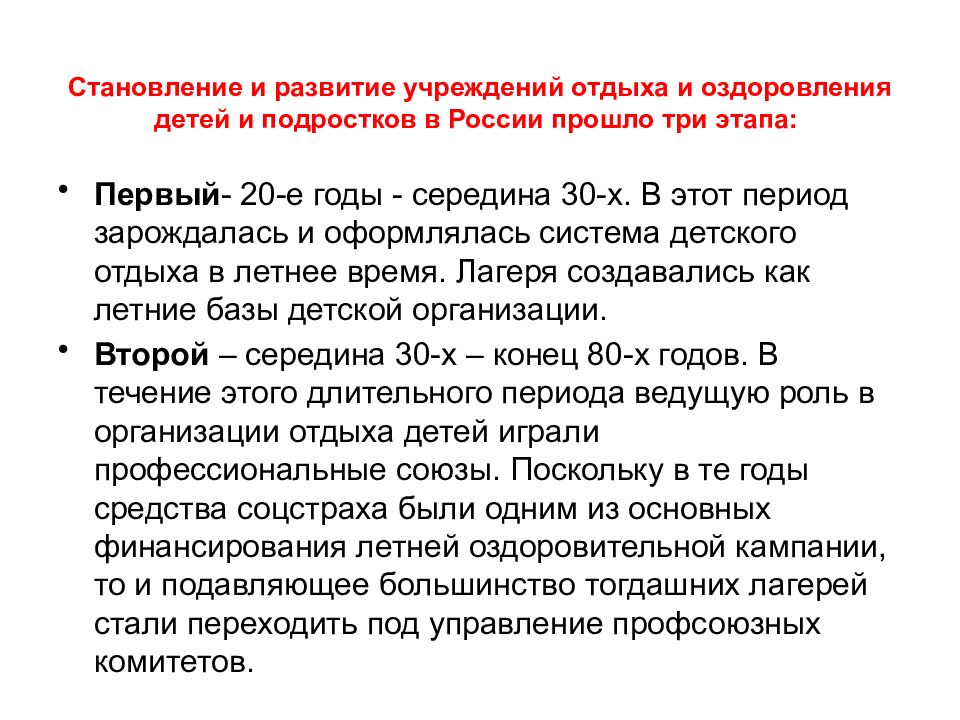 Становление и развитие учреждений отдыха и оздоровления детей и подростков в России прошло три этапа:

• Первый- 20-е годы - середина 30-х. В этот период зарождалась и оформлялась система детского отдыха в летнее время. Лагеря создавались как летние базы детской организации.

• Второй – середина 30-х – конец 80-х годов. В течение этого длительного периода ведущую роль в организации отдыха детей играли профессиональные союзы. Поскольку в те годы средства соцстраха были одним из основных финансирования летней оздоровительной кампании, то и подавляющее большинство тогдашних лагерей стали переходить под управление профсоюзных комитетов.